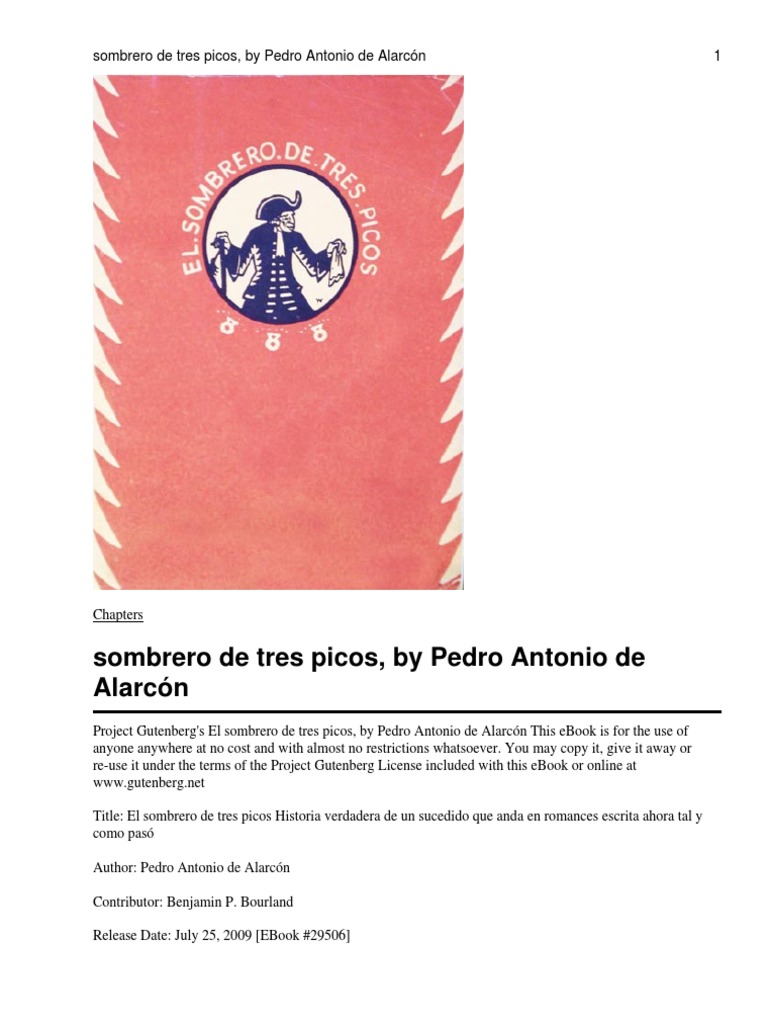 sombrero de tres picos, by Pedro Antonio de Alarcón

1

EL.SOMBRERO.DE.TRES.PICOS

Chapters

sombrero de tres picos, by Pedro Antonio de Alarcón

Project Gutenberg's El sombrero de tres picos, by Pedro Antonio de Alarcón This eBook is for the use of anyone anywhere at no cost and with almost no restrictions whatsoever. You may copy it, give it away or re-use it under the terms of the Project Gutenberg License included with this eBook or online at www.gutenberg.net

Title: El sombrero de tres picos Historia verdadera de un sucedido que anda en romances escrita ahora tal y como pasó

Author: Pedro Antonio de Alarcón

Contributor: Benjamin P. Bourland

Release Date: July 25, 2009 [EBook #29506]